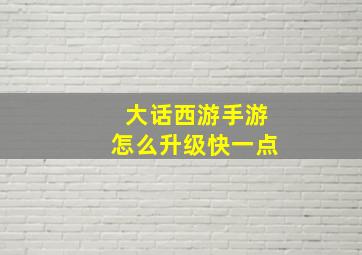 大话西游手游
怎么升级快一点